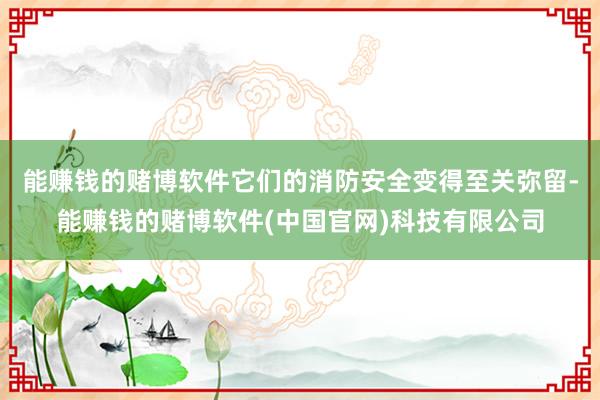 能赚钱的赌博软件它们的消防安全变得至关弥留-能赚钱的赌博软件(中国官网)科技有限公司